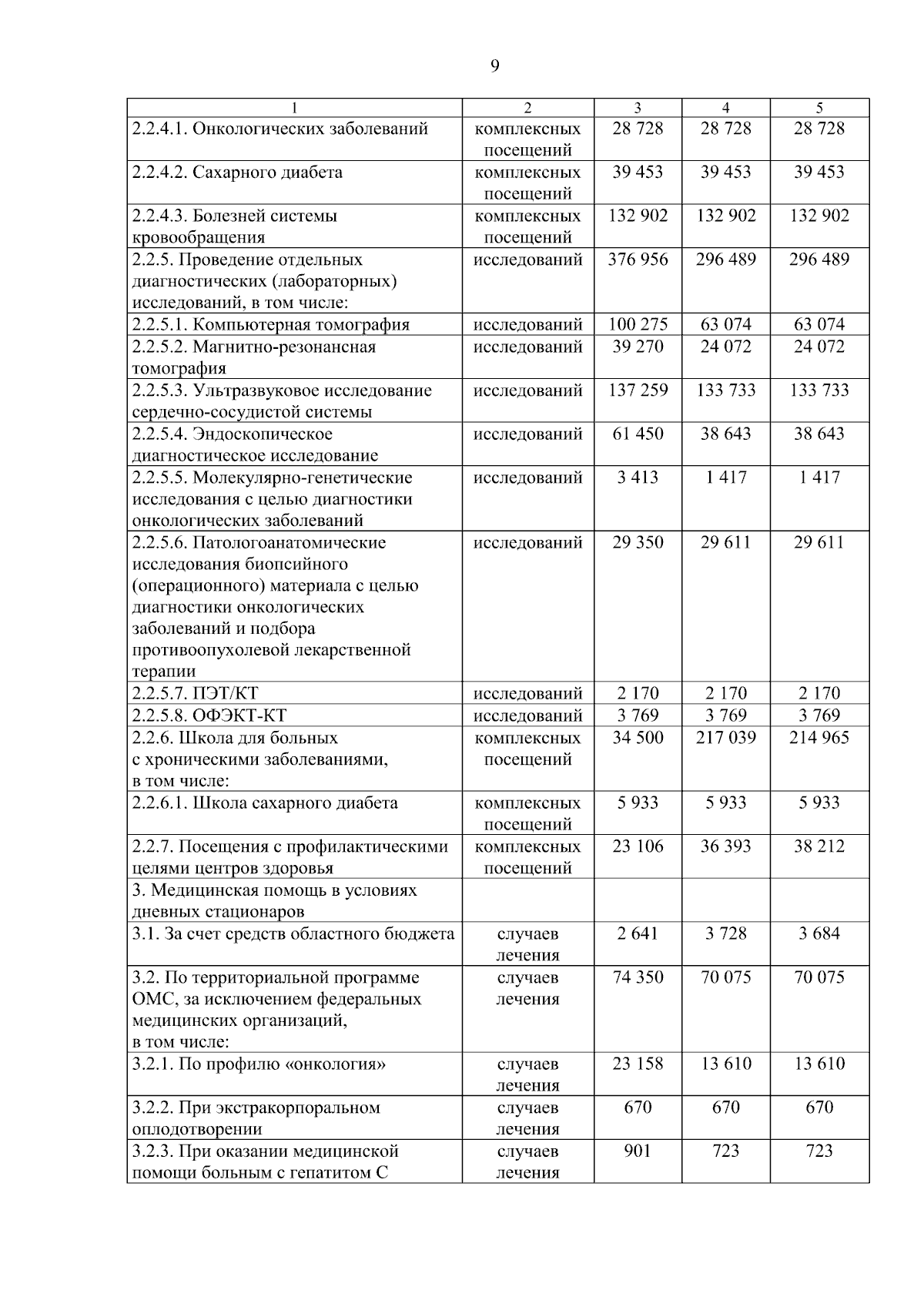 9

| 1 | 2 | 3 | 4 | 5 |
|---|---|---|---|---|
| 2.2.4.1. Онкологических заболеваний | комплексных посещений | 28 728 | 28 728 | 28 728 |
| 2.2.4.2. Сахарного диабета | комплексных посещений | 39 453 | 39 453 | 39 453 |
| 2.2.4.3. Болезней системы кровообращения | комплексных посещений | 132 902 | 132 902 | 132 902 |
| 2.2.5. Проведение отдельных диагностических (лабораторных) исследований, в том числе: | исследований | 376 956 | 296 489 | 296 489 |
| 2.2.5.1. Компьютерная томография | исследований | 100 275 | 63 074 | 63 074 |
| 2.2.5.2. Магнитно-резонансная томография | исследований | 39 270 | 24 072 | 24 072 |
| 2.2.5.3. Ультразвуковое исследование сердечно-сосудистой системы | исследований | 137 259 | 133 733 | 133 733 |
| 2.2.5.4. Эндоскопическое диагностическое исследование | исследований | 61 450 | 38 643 | 38 643 |
| 2.2.5.5. Молекулярно-генетические исследования с целью диагностики онкологических заболеваний | исследований | 3 413 | 1 417 | 1 417 |
| 2.2.5.6. Патологоанатомические исследования биопсийного (операционного) материала с целью диагностики онкологических заболеваний и подбора противоопухолевой лекарственной терапии | исследований | 29 350 | 29 611 | 29 611 |
| 2.2.5.7. ПЭТ/КТ | исследований | 2 170 | 2 170 | 2 170 |
| 2.2.5.8. ОФЭКТ-КТ | исследований | 3 769 | 3 769 | 3 769 |
| 2.2.6. Школа для больных с хроническими заболеваниями, в том числе: | комплексных посещений | 34 500 | 217 039 | 214 965 |
| 2.2.6.1. Школа сахарного диабета | комплексных посещений | 5 933 | 5 933 | 5 933 |
| 2.2.7. Посещения с профилактическими целями центров здоровья | комплексных посещений | 23 106 | 36 393 | 38 212 |
| 3. Медицинская помощь в условиях дневных стационаров | | | | |
| 3.1. За счет средств областного бюджета | случаев лечения | 2 641 | 3 728 | 3 684 |
| 3.2. По территориальной программе ОМС, за исключением федеральных медицинских организаций, в том числе: | случаев лечения | 74 350 | 70 075 | 70 075 |
| 3.2.1. По профилю «онкология» | случаев лечения | 23 158 | 13 610 | 13 610 |
| 3.2.2. При экстракорпоральном оплодотворении | случаев лечения | 670 | 670 | 670 |
| 3.2.3. При оказании медицинской помощи больным с гепатитом С | случаев лечения | 901 | 723 | 723 |